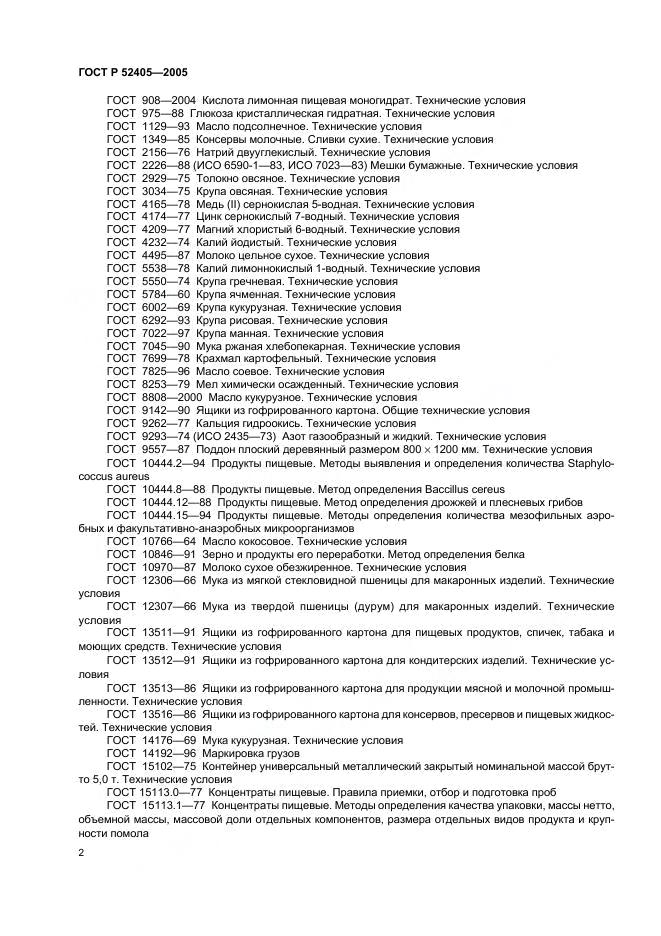 ГОСТ Р 52405—2005

ГОСТ 908—2004 Кислота лимонная пищевая моногидрат. Технические условия
ГОСТ 975—88 Глюкоза кристаллическая гидратная. Технические условия
ГОСТ 1129—93 Масло подсолнечное. Технические условия
ГОСТ 1349—85 Консервы молочные. Сливки сухие. Технические условия
ГОСТ 2156—76 Натрий двууглекислый. Технические условия
ГОСТ 2226—88 (ИСО 6590-1—83, ИСО 7023—83) Мешки бумажные. Технические условия
ГОСТ 2929—75 Толокно овсяное. Технические условия
ГОСТ 3034—75 Крупа овсяная. Технические условия
ГОСТ 4165—78 Медь (II) сернокислая 5-водная. Технические условия
ГОСТ 4174—77 Цинк сернокислый 7-водный. Технические условия
ГОСТ 4209—77 Магний хлористый 6-водный. Технические условия
ГОСТ 4232—74 Калий йодистый. Технические условия
ГОСТ 4495—87 Молоко цельное сухое. Технические условия
ГОСТ 5538—78 Калий лимоннокислый 1-водный. Технические условия
ГОСТ 5550—74 Крупа гречневая. Технические условия
ГОСТ 5784—60 Крупа ячменная. Технические условия
ГОСТ 6002—69 Крупа кукурузная. Технические условия
ГОСТ 6292—93 Крупа рисовая. Технические условия
ГОСТ 7022—97 Крупа манная. Технические условия
ГОСТ 7045—90 Мука ржаная хлебопекарная. Технические условия
ГОСТ 7699—78 Крахмал картофельный. Технические условия
ГОСТ 7825—96 Масло соевое. Технические условия
ГОСТ 8253—79 Мел химически осажденный. Технические условия
ГОСТ 8808—2000 Масло кукурузное. Технические условия
ГОСТ 9142—90 Ящики из гофрированного картона. Общие технические условия
ГОСТ 9262—77 Кальция гидроокись. Технические условия
ГОСТ 9293—74 (ИСО 2435—73) Азот газообразный и жидкий. Технические условия
ГОСТ 9557—87 Поддон плоский деревянный размером 800 × 1200 мм. Технические условия
ГОСТ 10444.2—94 Продукты пищевые. Методы выявления и определения количества Staphylococcus aureus
ГОСТ 10444.8—88 Продукты пищевые. Метод определения Baccillus cereus
ГОСТ 10444.12—88 Продукты пищевые. Метод определения дрожжей и плесневых грибов
ГОСТ 10444.15—94 Продукты пищевые. Методы определения количества мезофильных аэробных и факультативно-анаэробных микроорганизмов
ГОСТ 10766—64 Масло кокосовое. Технические условия
ГОСТ 10846—91 Зерно и продукты его переработки. Метод определения белка
ГОСТ 10970—87 Молоко сухое обезжиренное. Технические условия
ГОСТ 12306—66 Мука из мягкой стекловидной пшеницы для макаронных изделий. Технические условия
ГОСТ 12307—66 Мука из твердой пшеницы (дурум) для макаронных изделий. Технические условия
ГОСТ 13511—91 Ящики из гофрированного картона для пищевых продуктов, спичек, табака и моющих средств. Технические условия
ГОСТ 13512—91 Ящики из гофрированного картона для кондитерских изделий. Технические условия
ГОСТ 13513—86 Ящики из гофрированного картона для продукции мясной и молочной промышленности. Технические условия
ГОСТ 13516—86 Ящики из гофрированного картона для консервов, пресервов и пищевых жидкостей. Технические условия
ГОСТ 14176—69 Мука кукурузная. Технические условия
ГОСТ 14192—96 Маркировка грузов
ГОСТ 15102—75 Контейнер универсальный металлический закрытый номинальной массой брутто 5,0 т. Технические условия
ГОСТ 15113.0—77 Концентраты пищевые. Правила приемки, отбор и подготовка проб
ГОСТ 15113.1—77 Концентраты пищевые. Методы определения качества упаковки, массы нетто, объемной массы, массовой доли отдельных компонентов, размера отдельных видов продукта и крупности помола

2